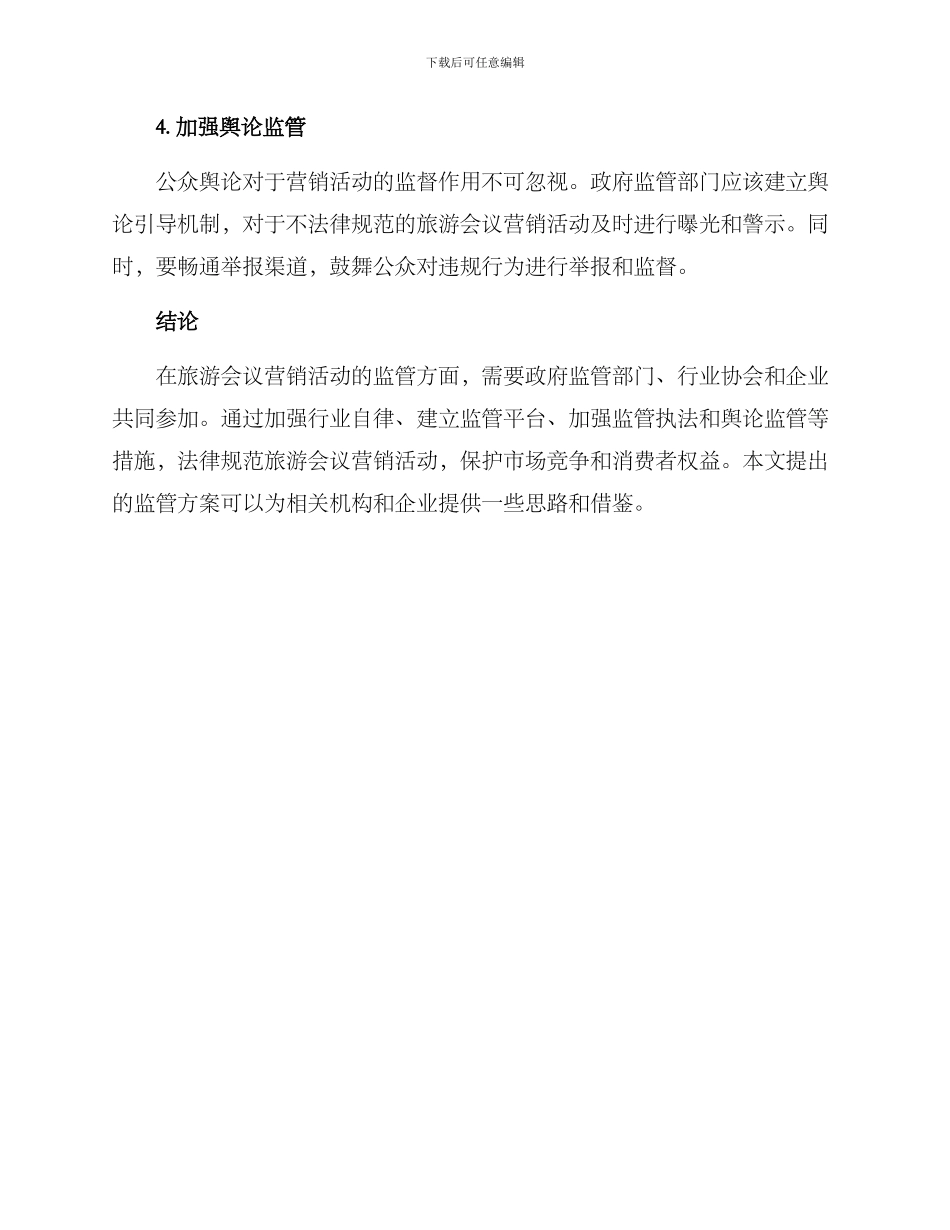 下载后可任意编辑

4. 加强舆论监管

公众舆论对于营销活动的监督作用不可忽视。政府监管部门应该建立舆论引导机制，对于不法律规范的旅游会议营销活动及时进行曝光和警示。同时，要畅通举报渠道，鼓舞公众对违规行为进行举报和监督。

结论

在旅游会议营销活动的监管方面，需要政府监管部门、行业协会和企业共同参加。通过加强行业自律、建立监管平台、加强监管执法和舆论监管等措施，法律规范旅游会议营销活动，保护市场竞争和消费者权益。本文提出的监管方案可以为相关机构和企业提供一些思路和借鉴。